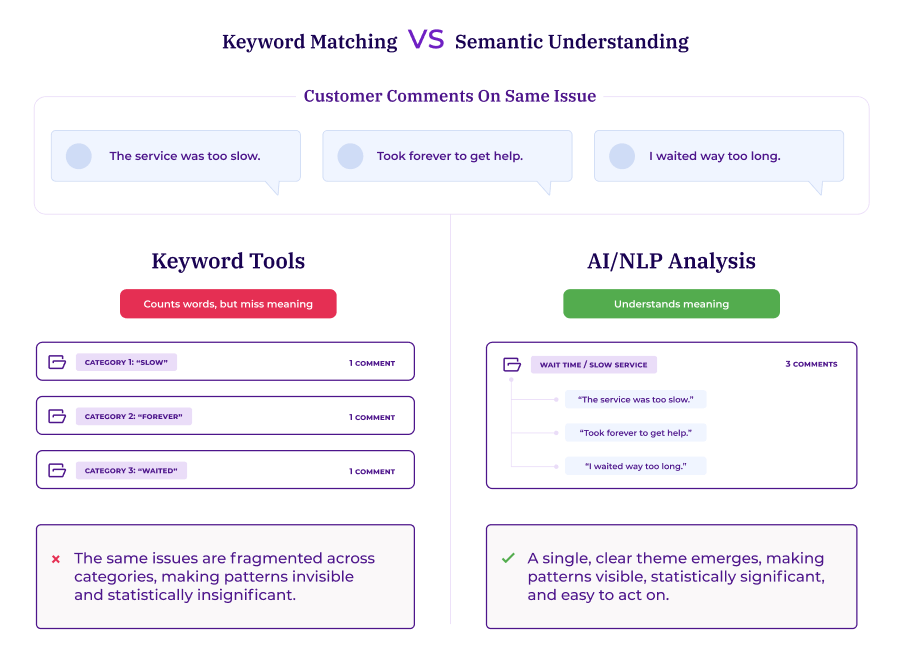 Keyword Matching VS Semantic Understanding

Customer Comments On Same Issue

The service was too slow.

Took forever to get help.

I waited way too long.

Keyword Tools

Counts words, but miss meaning

CATEGORY 1: "SLOW" 1 COMMENT

CATEGORY 2: "FOREVER" 1 COMMENT

CATEGORY 3: "WAITED" 1 COMMENT

× The same issues are fragmented across categories, making patterns invisible and statistically insignificant.

AI/NLP Analysis

Understands meaning

WAIT TIME / SLOW SERVICE 3 COMMENTS

"The service was too slow."

"Took forever to get help."

"I waited way too long."

✓ A single, clear theme emerges, making patterns visible, statistically significant, and easy to act on.